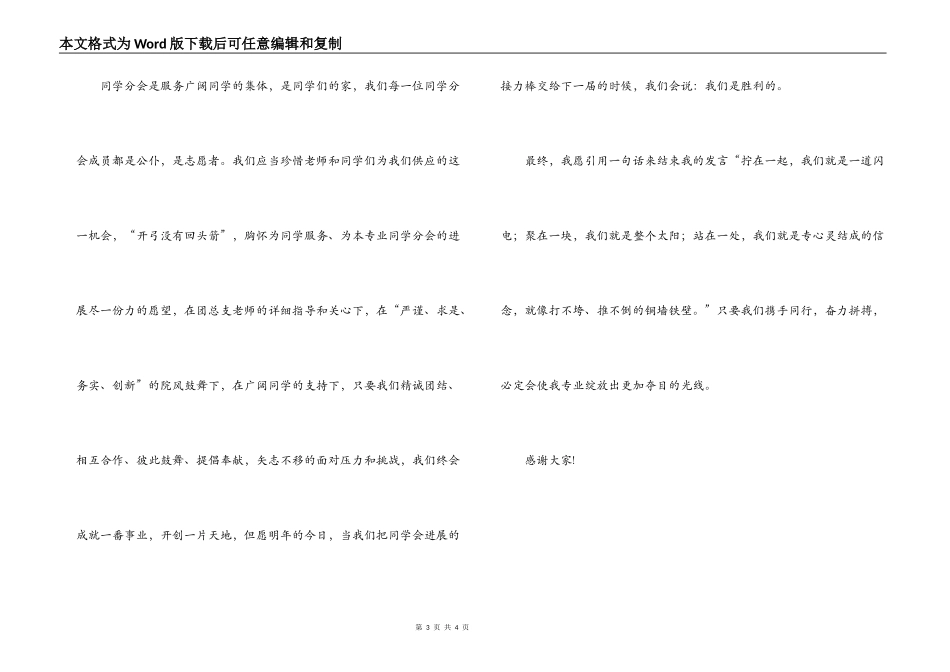 本文格式为Word版下载后可任意编辑和复制

同学分会是服务广阔同学的集体，是同学们的家，我们每一位同学分会成员都是公仆，是志愿者。我们应当珍惜老师和同学们为我们供应的这一机会，“开弓没有回头箭”，胸怀为同学服务、为本专业同学分会的进展尽一份力的愿望，在团总支老师的详细指导和关心下，在“严谨、求是、务实、创新”的院风鼓舞下，在广阔同学的支持下，只要我们精诚团结、相互合作、彼此鼓舞、提倡奉献，矢志不移的面对压力和挑战，我们终会成就一番事业，开创一片天地，但愿明年的今日，当我们把同学会进展的接力棒交给下一届的时候，我们会说：我们是胜利的。

最终，我愿引用一句话来结束我的发言“拧在一起，我们就是一道闪电；聚在一块，我们就是整个太阳；站在一处，我们就是专心灵结成的信念，就像打不垮、推不倒的铜墙铁壁。”只要我们携手同行，奋力拼搏，必定会使我专业绽放出更加夺目的光线。

感谢大家!

第 3 页 共 4 页